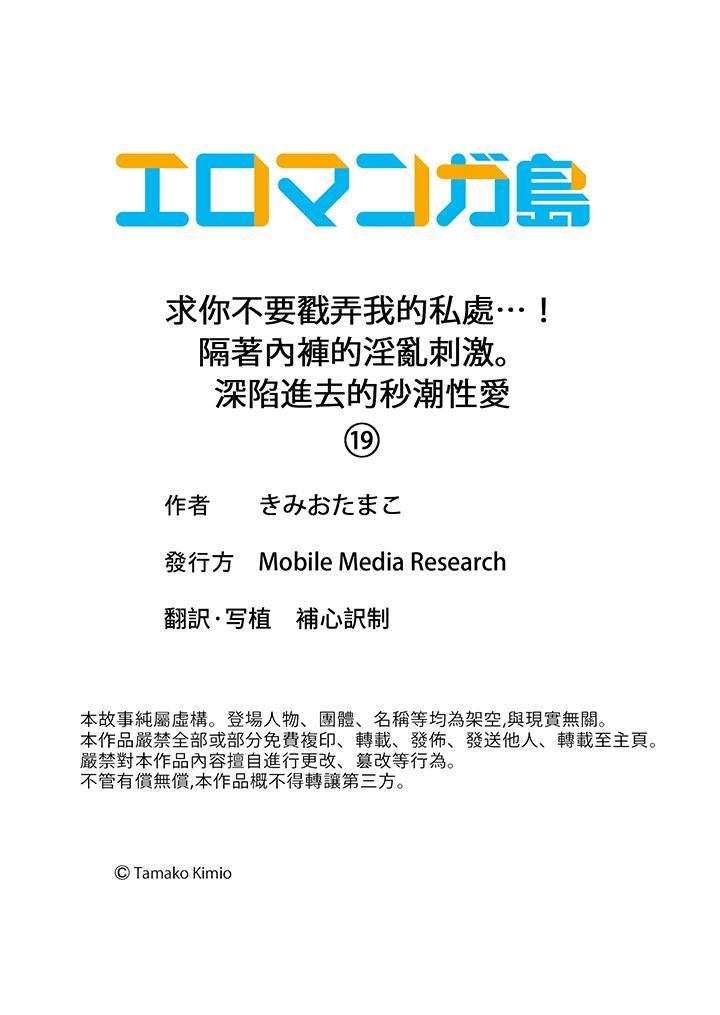 エロマンガ島

求你不要戳弄我的私處…！
隔著內褲的淫亂刺激。
深陷進去的秒潮性愛
⑲

作者　きみおたまこ

發行方　Mobile Media Research

翻訳·写植　補心訳制

本故事純屬虛構。登場人物、團體、名稱等均為架空,與現實無關。
本作品嚴禁全部或部分免費複印、轉載、發佈、發送他人、轉載至主頁。
嚴禁對本作品內容擅自進行更改、篡改等行為。
不管有償無償,本作品概不得轉讓第三方。

© Tamako Kimio